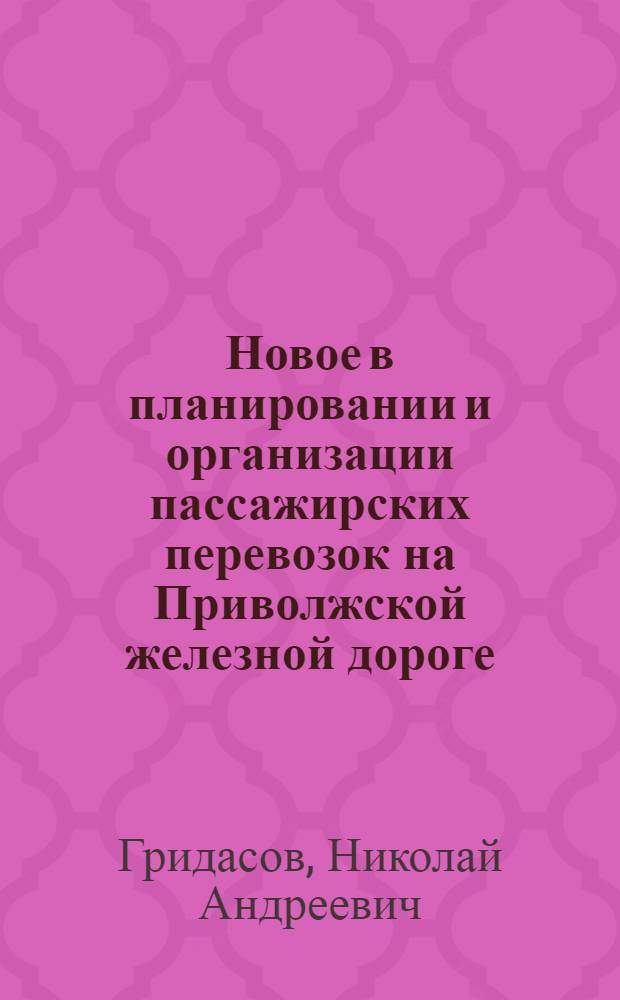 Новое в планировании и организации пассажирских перевозок на Приволжской железной дороге

Гридасов, Николай Андреевич